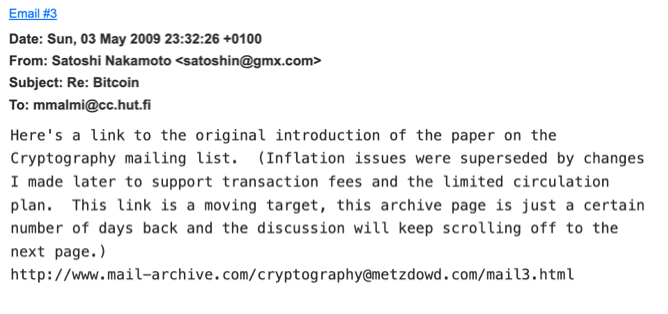 Email #3

Date: Sun, 03 May 2009 23:32:26 +0100
From: Satoshi Nakamoto <satoshin@gmx.com>
Subject: Re: Bitcoin
To: mmalmi@cc.hut.fi

Here's a link to the original introduction of the paper on the Cryptography mailing list. (Inflation issues were superseded by changes I made later to support transaction fees and the limited circulation plan. This link is a moving target, this archive page is just a certain number of days back and the discussion will keep scrolling off to the next page.)
http://www.mail-archive.com/cryptography@metzdowd.com/mail3.html